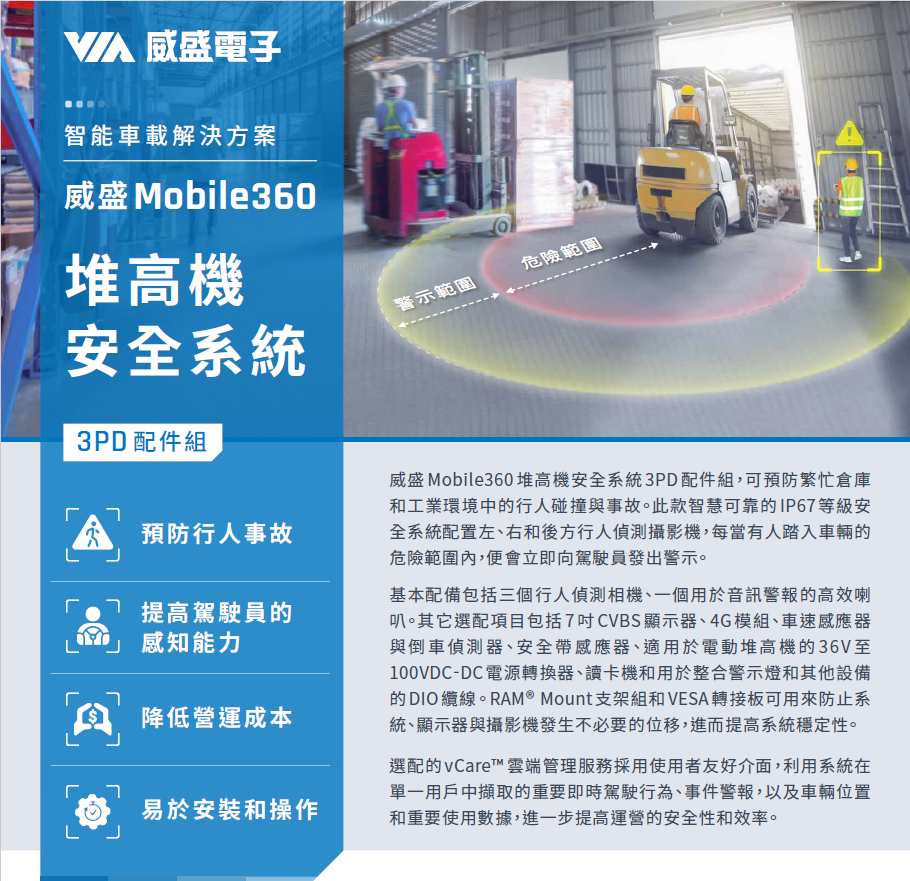 VIA 威盛電子

智能車載解決方案

威盛Mobile360

堆高機
安全系統

警示範圍

危險範圍

3PD配件組

預防行人事故

提高駕駛員的
感知能力

降低營運成本

易於安裝和操作

威盛Mobile360堆高機安全系統3PD配件組，可預防繁忙倉庫和工業環境中的行人碰撞與事故。此款智慧可靠的IP67等級安全系統配置左、右和後方行人偵測攝影機，每當有人踏入車輛的危險範圍內，便會立即向駕駛員發出警示。

基本配備包括三個行人偵測相機、一個用於音訊警報的高效喇叭。其它選配項目包括7吋CVBS顯示器、4G模組、車速感應器與倒車偵測器、安全帶感應器、適用於電動堆高機的36V至100VDC-DC電源轉換器、讀卡機和用於整合警示燈和其他設備的DIO纜線。RAM® Mount支架組和VESA轉接板可用來防止系統、顯示器與攝影機發生不必要的位移，進而提高系統穩定性。

選配的vCare™雲端管理服務採用使用者友好介面，利用系統在單一用戶中擷取的重要即時駕駛行為、事件警報，以及車輛位置和重要使用數據，進一步提高運營的安全性和效率。